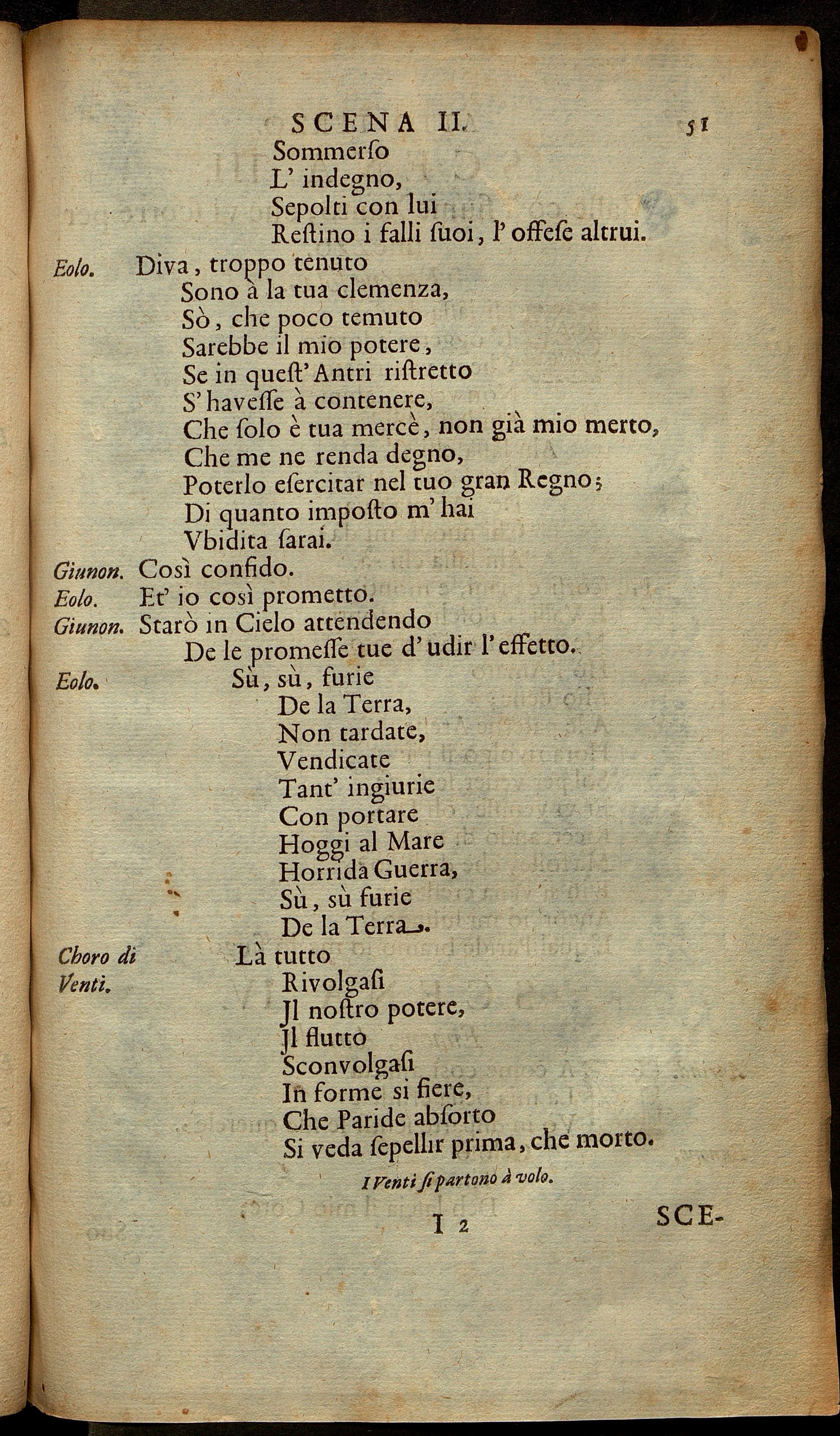 SCENA II. 51

Sommerſo
L' indegno,
Sepolti con lui
Reſtino i falli ſuoi, l' offeſe altrui.

Eolo. Diva, troppo tenuto
Sono à la tua clemenza,
Sò, che poco temuto
Sarebbe il mio potere,
Se in queſt' Antri riſtretto
S' haveſſe à contenere,
Che ſolo è tua mercè, non già mio merto,
Che me ne renda degno,
Poterlo eſercitar nel tuo gran Regno;
Di quanto impoſto m' hai
Vbidita ſarai.

Giunon. Così confido.

Eolo. Et' io così prometto.

Giunon. Starò in Cielo attendendo
De le promeſſe tue d' udir l' effetto.

Eolo. Sù, sù, furie
De la Terra,
Non tardate,
Vendicate
Tant' ingiurie
Con portare
Hoggi al Mare
Horrida Guerra,
Sù, sù furie
De la Terra.

Choro di Venti. Là tutto
Rivolgaſi
Jl noſtro potere,
Jl flutto
Sconvolgaſi
In forme si fiere,
Che Paride abſorto
Si veda ſepellir prima, che morto.

I Venti ſi partono à volo.

I 2 SCE-